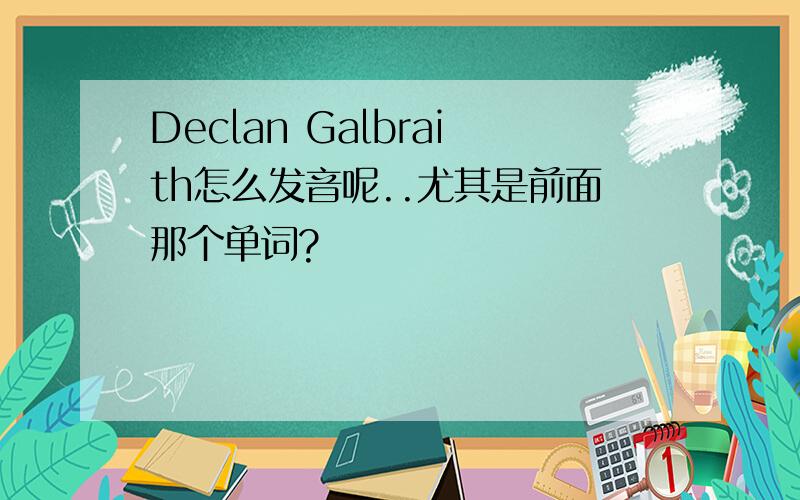 Declan Galbraith怎么发音呢..尤其是前面那个单词?